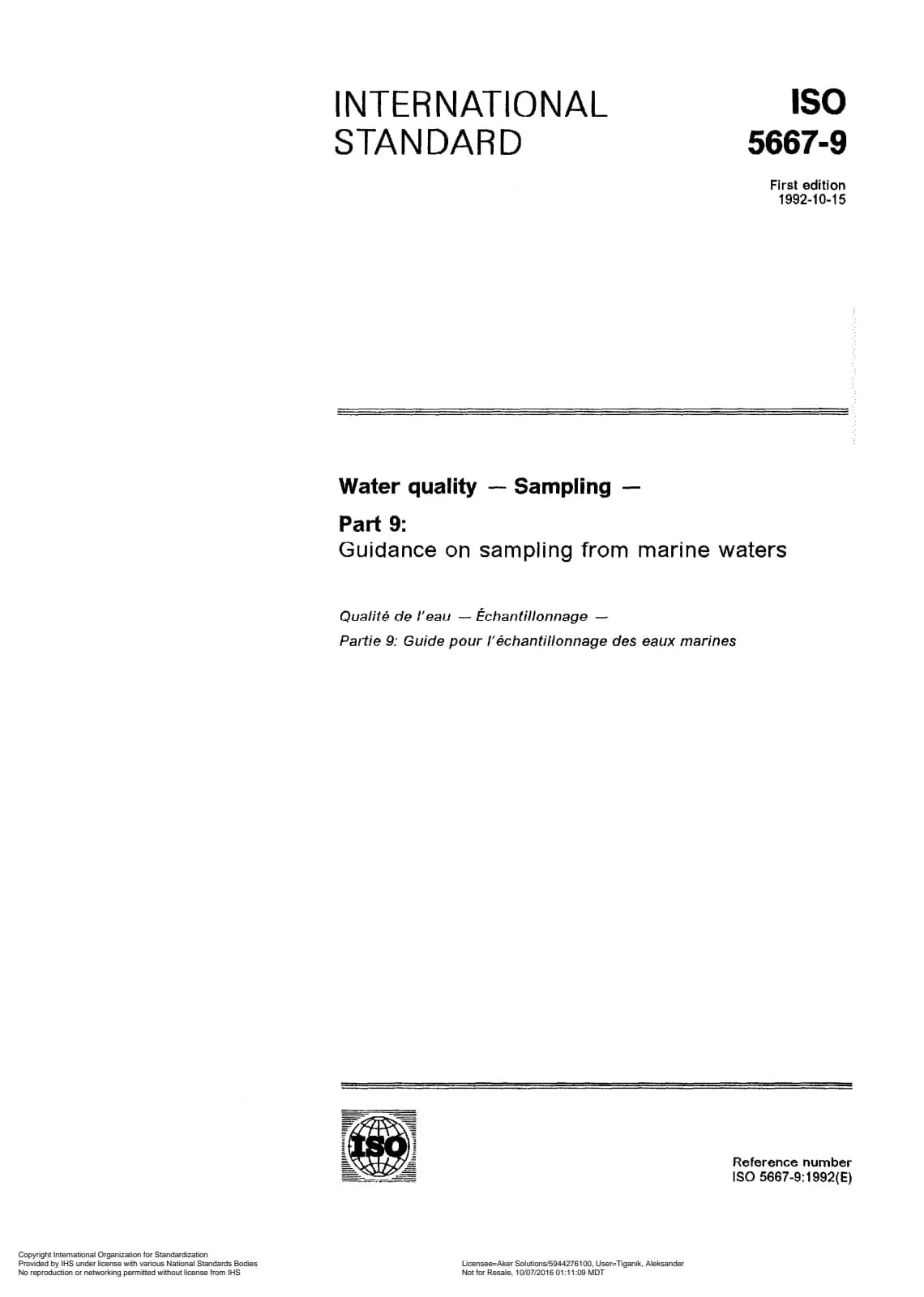 INTERNATIONAL STANDARD

ISO 5667-9

First edition
1992-10-15

Water quality — Sampling —

Part 9:
Guidance on sampling from marine waters

Qualité de l'eau — Échantillonnage —
Partie 9: Guide pour l'échantillonnage des eaux marines

ISO

Reference number
ISO 5667-9:1992(E)

Copyright International Organization for Standardization
Provided by IHS under license with various National Standards Bodies
No reproduction or networking permitted without license from IHS

Licensee=Aker Solutions/5944276100, User=Tiganik, Aleksander
Not for Resale, 10/07/2016 01:11:09 MDT